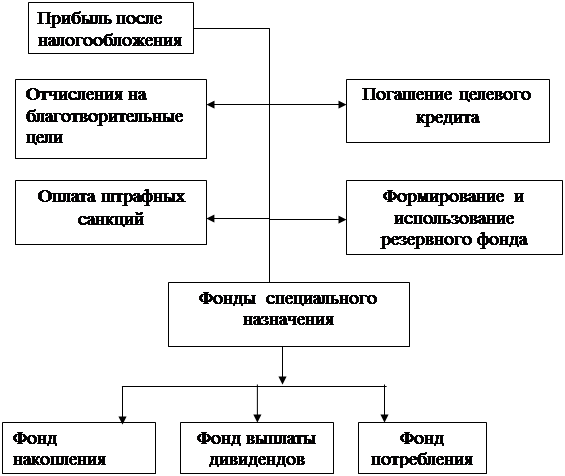 Прибыль после налогообложения

Отчисления на благотворительные цели

Погашение целевого кредита

Оплата штрафных санкций

Формирование и использование резервного фонда

Фонды специального назначения

Фонд накопления

Фонд выплаты дивидендов

Фонд потребления